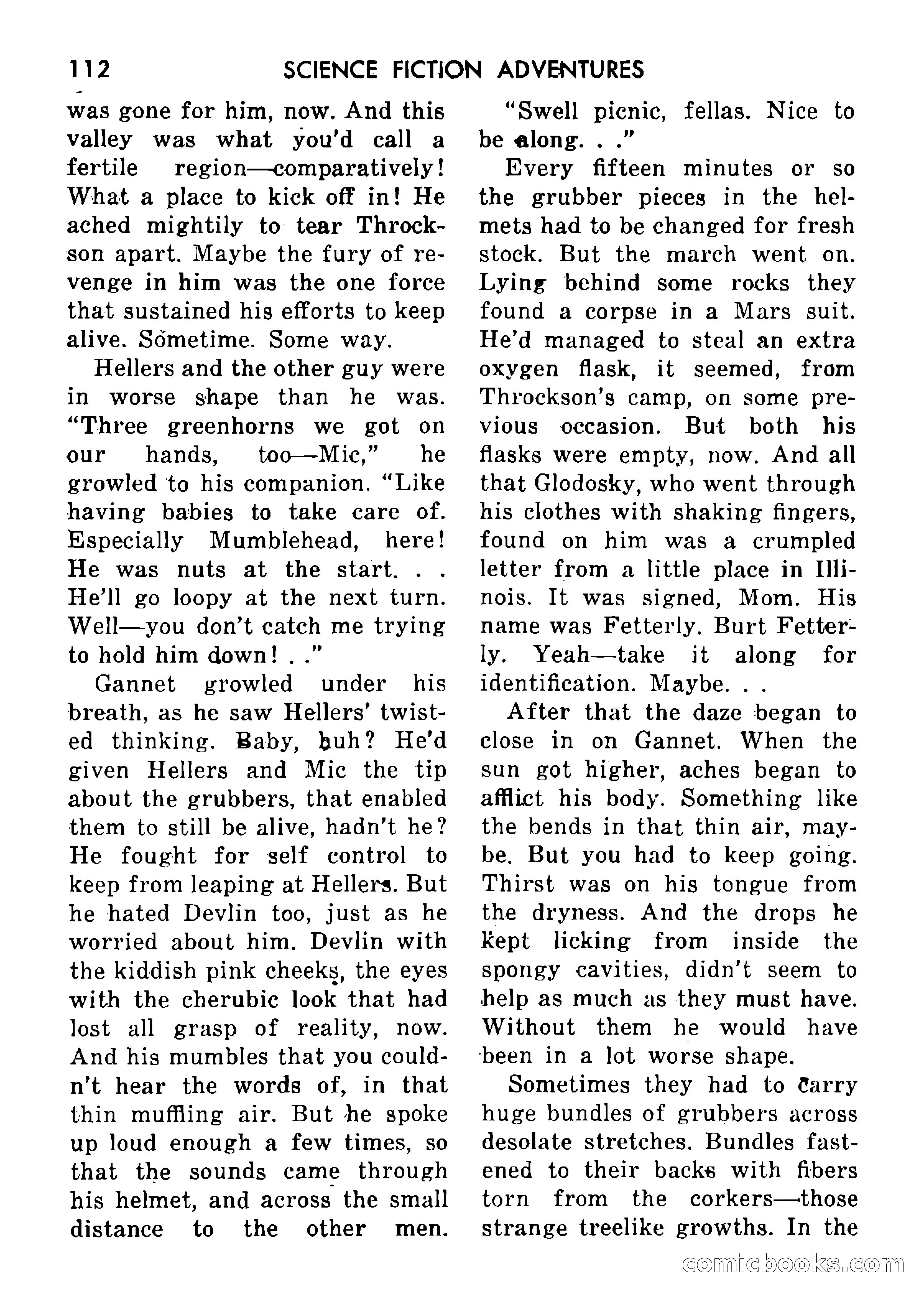 112 SCIENCE FICTION ADVENTURES

was gone for him, now. And this valley was what you'd call a fertile region—comparatively! What a place to kick off in! He ached mightily to tear Throckson apart. Maybe the fury of revenge in him was the one force that sustained his efforts to keep alive. Sometime. Some way.

Hellers and the other guy were in worse shape than he was. "Three greenhorns we got on our hands, too—Mic," he growled to his companion. "Like having babies to take care of. Especially Mumblehead, here! He was nuts at the start. . . He'll go loopy at the next turn. Well—you don't catch me trying to hold him down! . ."

Gannet growled under his breath, as he saw Hellers' twisted thinking. Baby, huh? He'd given Hellers and Mic the tip about the grubbers, that enabled them to still be alive, hadn't he? He fought for self control to keep from leaping at Hellers. But he hated Devlin too, just as he worried about him. Devlin with the kiddish pink cheeks, the eyes with the cherubic look that had lost all grasp of reality, now. And his mumbles that you couldn't hear the words of, in that thin muffling air. But he spoke up loud enough a few times, so that the sounds came through his helmet, and across the small distance to the other men.

"Swell picnic, fellas. Nice to be along. . ."

Every fifteen minutes or so the grubber pieces in the helmets had to be changed for fresh stock. But the march went on. Lying behind some rocks they found a corpse in a Mars suit. He'd managed to steal an extra oxygen flask, it seemed, from Throckson's camp, on some previous occasion. But both his flasks were empty, now. And all that Glodosky, who went through his clothes with shaking fingers, found on him was a crumpled letter from a little place in Illinois. It was signed, Mom. His name was Fetterly. Burt Fetterly. Yeah—take it along for identification. Maybe. . .

After that the daze began to close in on Gannet. When the sun got higher, aches began to afflict his body. Something like the bends in that thin air, maybe. But you had to keep going. Thirst was on his tongue from the dryness. And the drops he kept licking from inside the spongy cavities, didn't seem to help as much as they must have. Without them he would have been in a lot worse shape.

Sometimes they had to carry huge bundles of grubbers across desolate stretches. Bundles fastened to their backs with fibers torn from the corkers—those strange treelike growths. In the

comicbooks.com